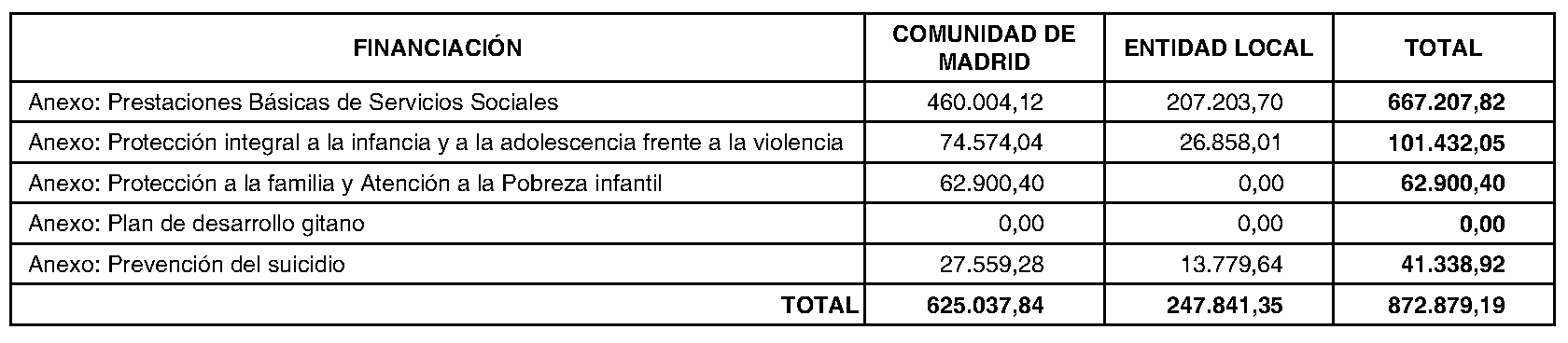 | FINANCIACIÓN | COMUNIDAD DE MADRID | ENTIDAD LOCAL | TOTAL |
|---|---|---|---|
| Anexo: Prestaciones Básicas de Servicios Sociales | 460.004,12 | 207.203,70 | 667.207,82 |
| Anexo: Protección integral a la infancia y a la adolescencia frente a la violencia | 74.574,04 | 26.858,01 | 101.432,05 |
| Anexo: Protección a la familia y Atención a la Pobreza infantil | 62.900,40 | 0,00 | 62.900,40 |
| Anexo: Plan de desarrollo gitano | 0,00 | 0,00 | 0,00 |
| Anexo: Prevención del suicidio | 27.559,28 | 13.779,64 | 41.338,92 |
| TOTAL | 625.037,84 | 247.841,35 | 872.879,19 |